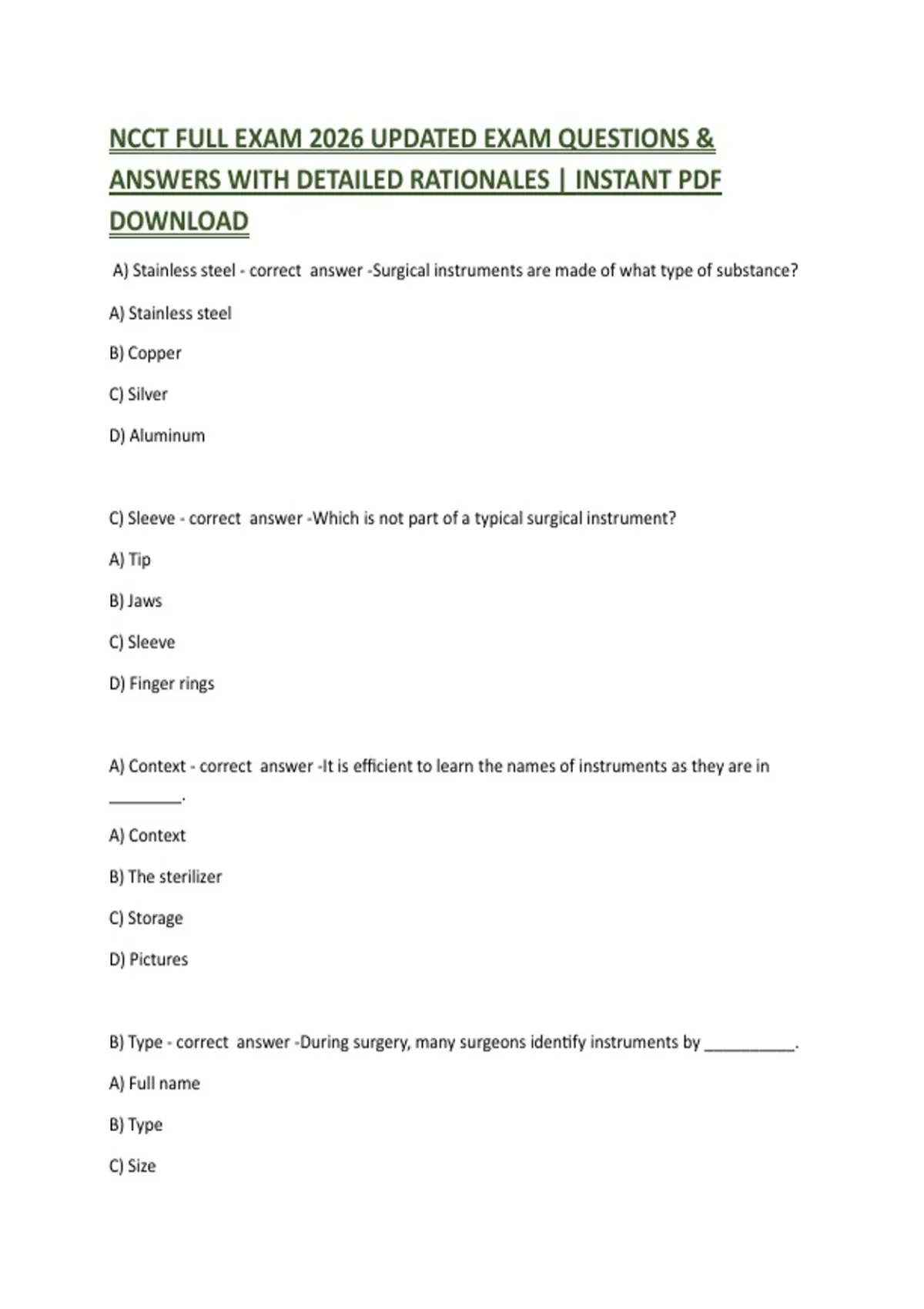 NCCT FULL EXAM 2026 UPDATED EXAM QUESTIONS & ANSWERS WITH DETAILED RATIONALES | INSTANT PDF DOWNLOAD

A) Stainless steel - correct answer -Surgical instruments are made of what type of substance?

A) Stainless steel

B) Copper

C) Silver

D) Aluminum

C) Sleeve - correct answer -Which is not part of a typical surgical instrument?

A) Tip

B) Jaws

C) Sleeve

D) Finger rings

A) Context - correct answer -It is efficient to learn the names of instruments as they are in ________.

A) Context

B) The sterilizer

C) Storage

D) Pictures

B) Type - correct answer -During surgery, many surgeons identify instruments by __________.

A) Full name

B) Type

C) Size